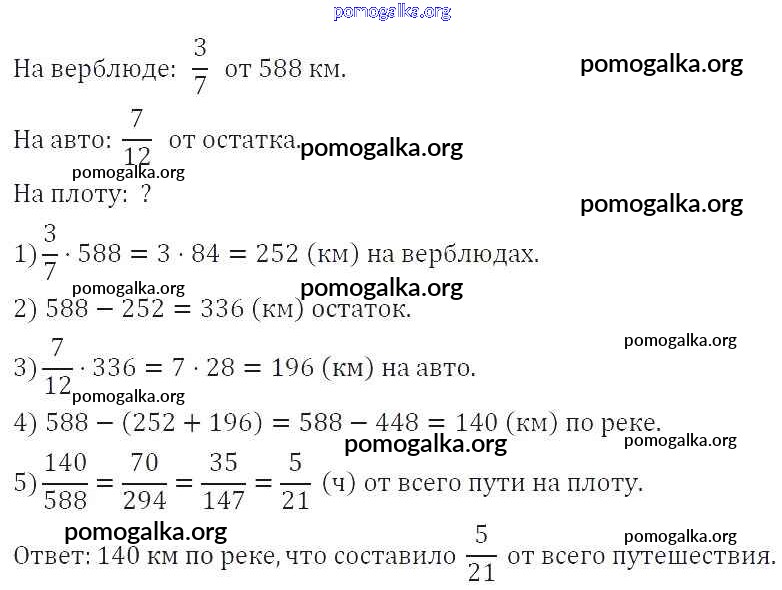 pomogalka.org

На верблюде: $\frac{3}{7}$ от 588 км.

pomogalka.org

На авто: $\frac{7}{12}$ от остатка.

pomogalka.org

pomogalka.org

На плоту: ?

pomogalka.org

1) $\frac{3}{7} \cdot 588 = 3 \cdot 84 = 252$ (км) на верблюдах.

pomogalka.org

pomogalka.org

2) $588 - 252 = 336$ (км) остаток.

pomogalka.org

3) $\frac{7}{12} \cdot 336 = 7 \cdot 28 = 196$ (км) на авто.

pomogalka.org

4) $588 - (252 + 196) = 588 - 448 = 140$ (км) по реке.

pomogalka.org

pomogalka.org

5) $\frac{140}{588} = \frac{70}{294} = \frac{35}{147} = \frac{5}{21}$ (ч) от всего пути на плоту.

pomogalka.org

pomogalka.org

Ответ: 140 км по реке, что составило $\frac{5}{21}$ от всего путешествия.